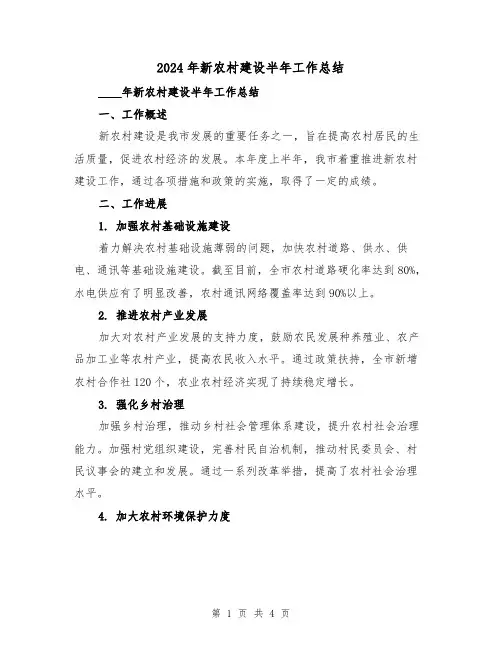 2024年新农村建设半年工作总结

____年新农村建设半年工作总结

一、工作概述

新农村建设是我市发展的重要任务之一，旨在提高农村居民的生活质量，促进农村经济的发展。本年度上半年，我市着重推进新农村建设工作，通过各项措施和政策的实施，取得了一定的成绩。

二、工作进展

1. 加强农村基础设施建设

着力解决农村基础设施薄弱的问题，加快农村道路、供水、供电、通讯等基础设施建设。截至目前，全市农村道路硬化率达到80%，水电供应有了明显改善，农村通讯网络覆盖率达到90%以上。

2. 推进农村产业发展

加大对农村产业发展的支持力度，鼓励农民发展种养殖业、农产品加工业等农村产业，提高农民收入水平。通过政策扶持，全市新增农村合作社120个，农业农村经济实现了持续稳定增长。

3. 强化乡村治理

加强乡村治理，推动乡村社会管理体系建设，提升农村社会治理能力。加强村党组织建设，完善村民自治机制，推动村民委员会、村民议事会的建立和发展。通过一系列改革举措，提高了农村社会治理水平。

4. 加大农村环境保护力度

第 1 页 共 4 页